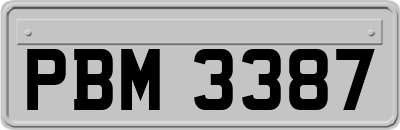 PBM 3387